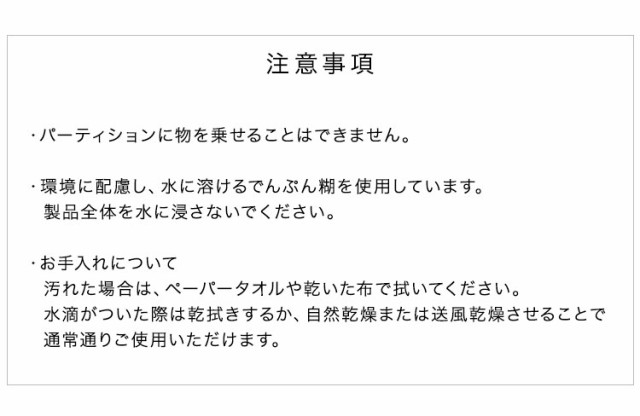 注意事項

・パーティションに物を乗せることはできません。

・環境に配慮し、水に溶けるでんぷん糊を使用しています。
製品全体を水に浸さないでください。

・お手入れについて
汚れた場合は、ペーパータオルや乾いた布で拭いてください。
水滴がついた際は乾拭きするか、自然乾燥または送風乾燥させることで
通常通りご使用いただけます。